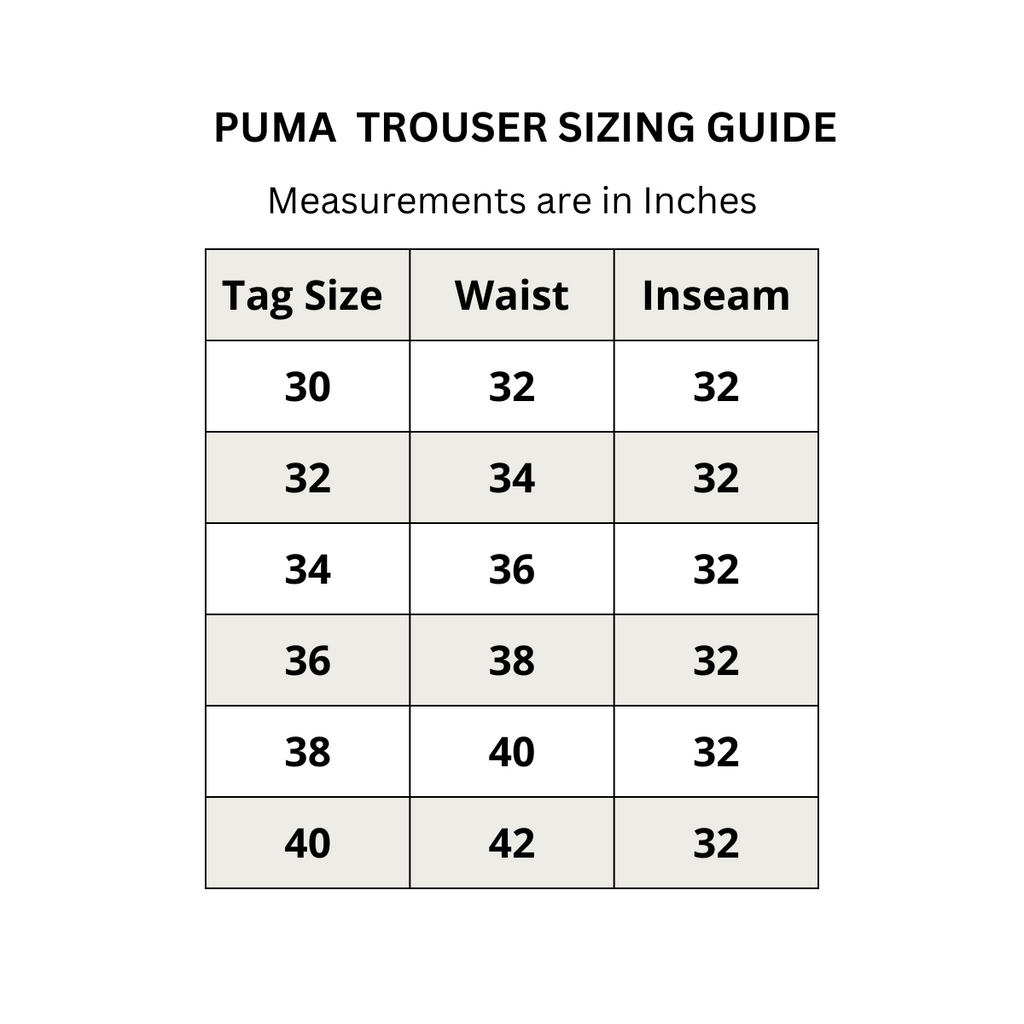 PUMA  TROUSER SIZING GUIDE

Measurements are in Inches

| Tag Size | Waist | Inseam |
|---|---|---|
| 30 | 32 | 32 |
| 32 | 34 | 32 |
| 34 | 36 | 32 |
| 36 | 38 | 32 |
| 38 | 40 | 32 |
| 40 | 42 | 32 |